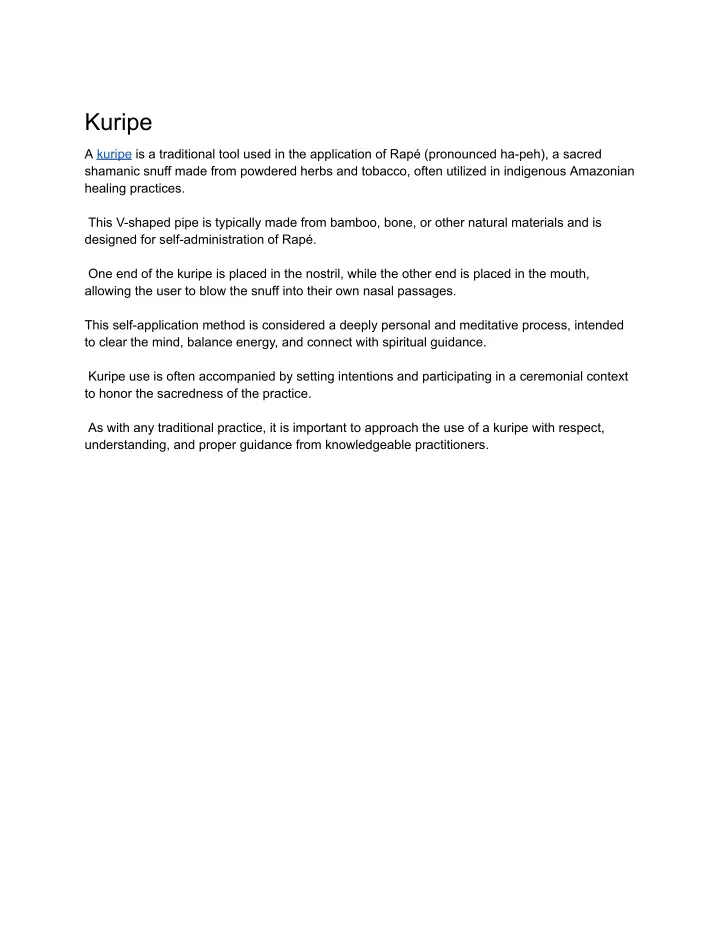 Kuripe

A kuripe is a traditional tool used in the application of Rapé (pronounced ha-peh), a sacred shamanic snuff made from powdered herbs and tobacco, often utilized in indigenous Amazonian healing practices.

This V-shaped pipe is typically made from bamboo, bone, or other natural materials and is designed for self-administration of Rapé.

One end of the kuripe is placed in the nostril, while the other end is placed in the mouth, allowing the user to blow the snuff into their own nasal passages.

This self-application method is considered a deeply personal and meditative process, intended to clear the mind, balance energy, and connect with spiritual guidance.

Kuripe use is often accompanied by setting intentions and participating in a ceremonial context to honor the sacredness of the practice.

As with any traditional practice, it is important to approach the use of a kuripe with respect, understanding, and proper guidance from knowledgeable practitioners.